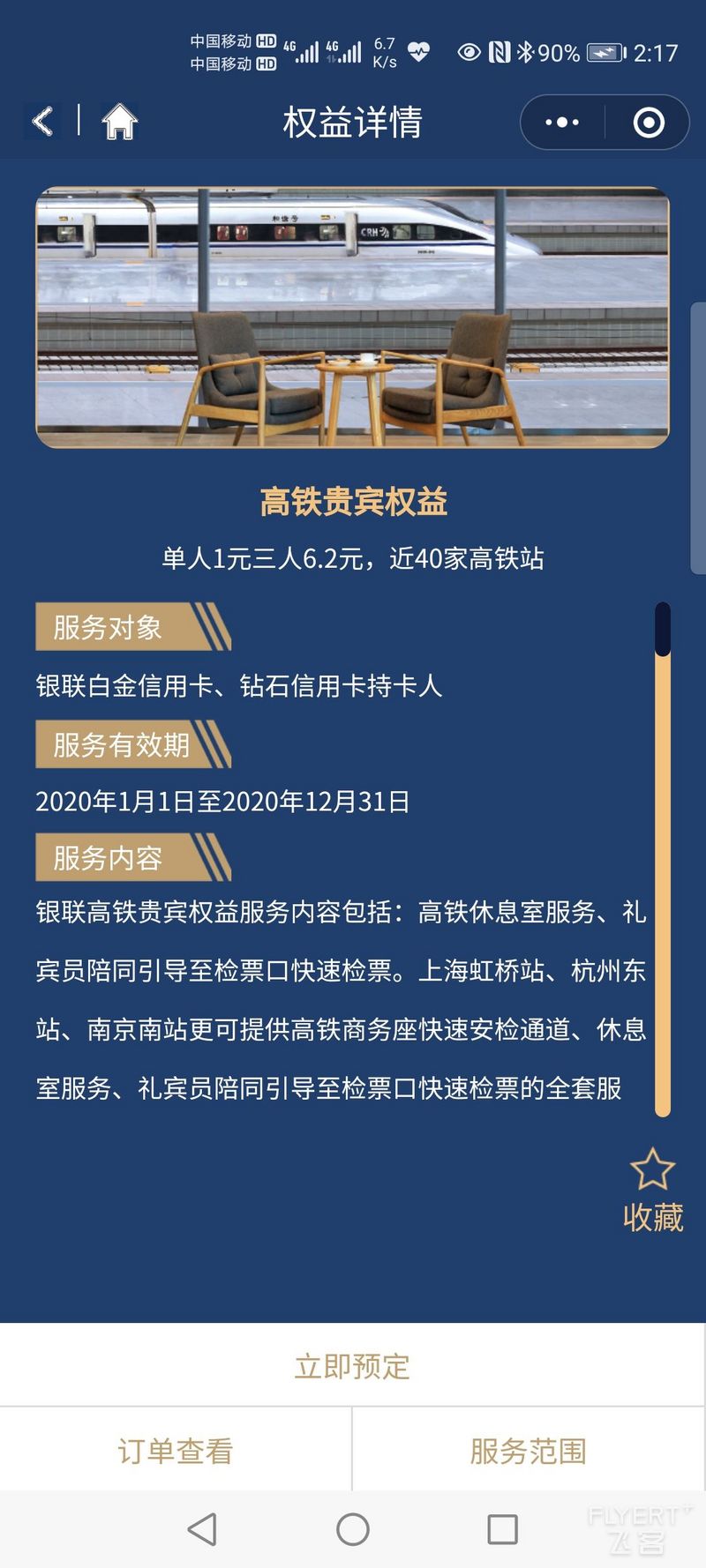 中国移动 HD 4G 4G 6.7 K/s 90% 2:17
中国移动 HD

权益详情

和谐号 CRH

高铁贵宾权益

单人1元三人6.2元，近40家高铁站

服务对象

银联白金信用卡、钻石信用卡持卡人

服务有效期

2020年1月1日至2020年12月31日

服务内容

银联高铁贵宾权益服务内容包括：高铁休息室服务、礼宾员陪同引导至检票口快速检票。上海虹桥站、杭州东站、南京南站更可提供高铁商务座快速安检通道、休息室服务、礼宾员陪同引导至检票口快速检票的全套服

收藏

立即预定

订单查看

服务范围

FLYERT 飞客